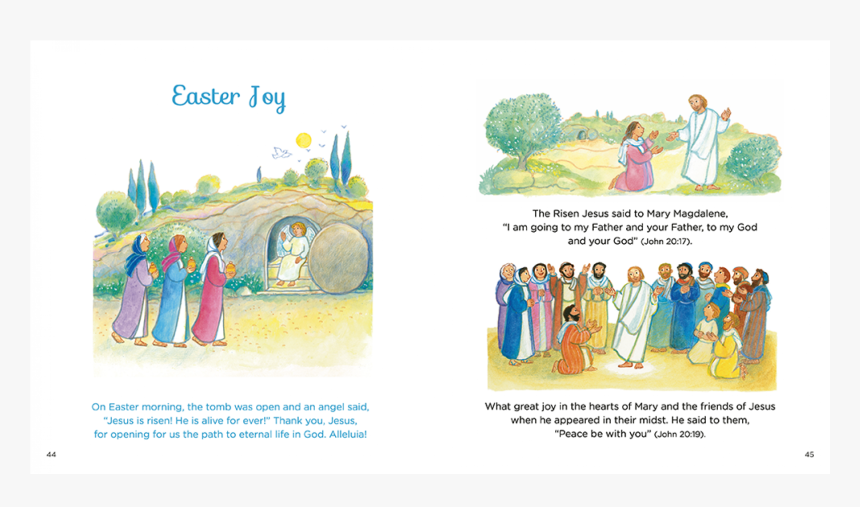 Easter Joy

On Easter morning, the tomb was open and an angel said, "Jesus is risen! He is alive for ever!" Thank you, Jesus, for opening for us the path to eternal life in God. Alleluia!

44

The Risen Jesus said to Mary Magdalene, "I am going to my Father and your Father, to my God and your God" (John 20:17).

What great joy in the hearts of Mary and the friends of Jesus when he appeared in their midst. He said to them, "Peace be with you" (John 20:19).

45